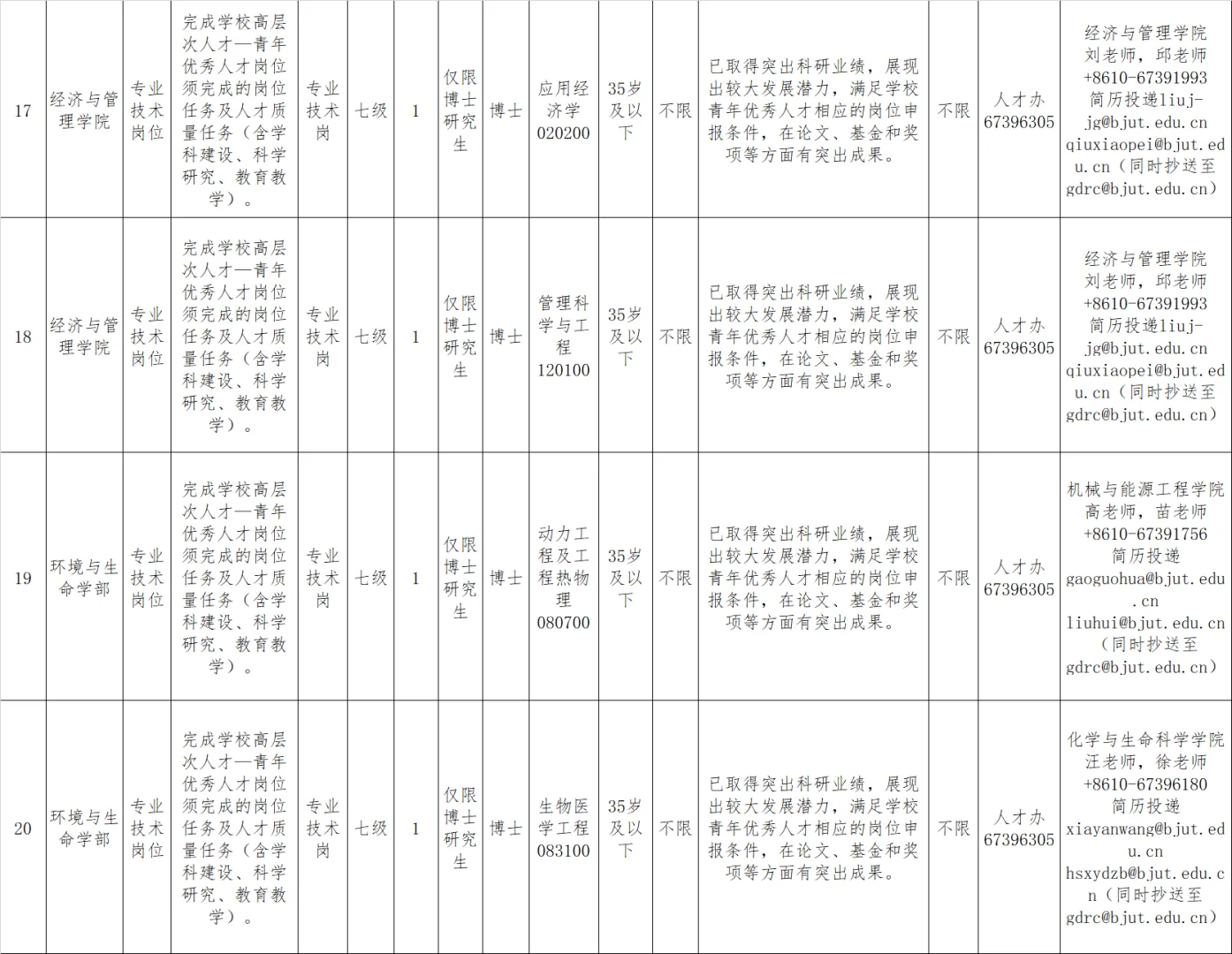 | 17 | 经济与管理学院 | 专业技术岗位 | 完成学校高层次人才—青年优秀人才岗位须完成的岗位任务及人才质量任务（含学科建设、科学研究、教育教学）。 | 专业技术岗 | 七级 | 1 | 仅限博士研究生 | 博士 | 应用经济学020200 | 35岁及以下 | 不限 | 已取得突出科研业绩，展现出较大发展潜力，满足学校青年优秀人才相应的岗位申报条件，在论文、基金和奖项等方面有突出成果。 | 不限 | 人才办67396305 | 经济与管理学院刘老师，邱老师+8610-67391993简历投递liuj-jg@bjut.edu.cn qiuxiaopei@bjut.edu.cn（同时抄送至gdrc@bjut.edu.cn） |
|---|---|---|---|---|---|---|---|---|---|---|---|---|---|---|---|
| 18 | 经济与管理学院 | 专业技术岗位 | 完成学校高层次人才—青年优秀人才岗位须完成的岗位任务及人才质量任务（含学科建设、科学研究、教育教学）。 | 专业技术岗 | 七级 | 1 | 仅限博士研究生 | 博士 | 管理科学与工程120100 | 35岁及以下 | 不限 | 已取得突出科研业绩，展现出较大发展潜力，满足学校青年优秀人才相应的岗位申报条件，在论文、基金和奖项等方面有突出成果。 | 不限 | 人才办67396305 | 经济与管理学院刘老师，邱老师+8610-67391993简历投递liuj-jg@bjut.edu.cn qiuxiaopei@bjut.edu.cn（同时抄送至gdrc@bjut.edu.cn） |
| 19 | 环境与生命学部 | 专业技术岗位 | 完成学校高层次人才—青年优秀人才岗位须完成的岗位任务及人才质量任务（含学科建设、科学研究、教育教学）。 | 专业技术岗 | 七级 | 1 | 仅限博士研究生 | 博士 | 动力工程及工程热物理080700 | 35岁及以下 | 不限 | 已取得突出科研业绩，展现出较大发展潜力，满足学校青年优秀人才相应的岗位申报条件，在论文、基金和奖项等方面有突出成果。 | 不限 | 人才办67396305 | 机械与能源工程学院高老师，苗老师+8610-67391756简历投递gaoguohua@bjut.edu.cn liuhui@bjut.edu.cn（同时抄送至gdrc@bjut.edu.cn） |
| 20 | 环境与生命学部 | 专业技术岗位 | 完成学校高层次人才—青年优秀人才岗位须完成的岗位任务及人才质量任务（含学科建设、科学研究、教育教学）。 | 专业技术岗 | 七级 | 1 | 仅限博士研究生 | 博士 | 生物医学工程083100 | 35岁及以下 | 不限 | 已取得突出科研业绩，展现出较大发展潜力，满足学校青年优秀人才相应的岗位申报条件，在论文、基金和奖项等方面有突出成果。 | 不限 | 人才办67396305 | 化学与生命科学学院汪老师，徐老师+8610-67396180简历投递xiayanwang@bjut.edu.cn hsxydzb@bjut.edu.cn（同时抄送至gdrc@bjut.edu.cn） |